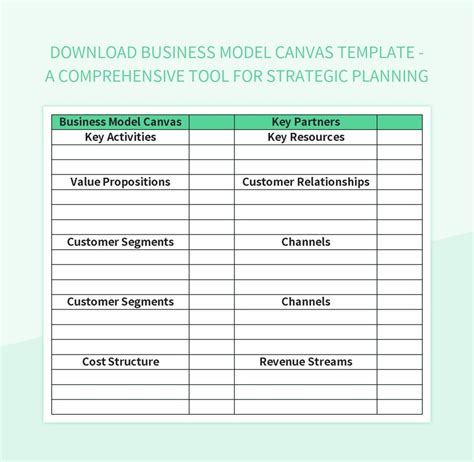 DOWNLOAD BUSINESS MODEL CANVAS TEMPLATE - A COMPREHENSIVE TOOL FOR STRATEGIC PLANNING

| Business Model Canvas | | Key Partners | |
|---|---|---|---|
| Key Activities | | Key Resources | |
| | | | |
| | | | |
| Value Propositions | | Customer Relationships | |
| | | | |
| | | | |
| | | | |
| Customer Segments | | Channels | |
| | | | |
| | | | |
| | | | |
| Customer Segments | | Channels | |
| | | | |
| | | | |
| | | | |
| Cost Structure | | Revenue Streams | |
| | | | |
| | | | |
| | | | |